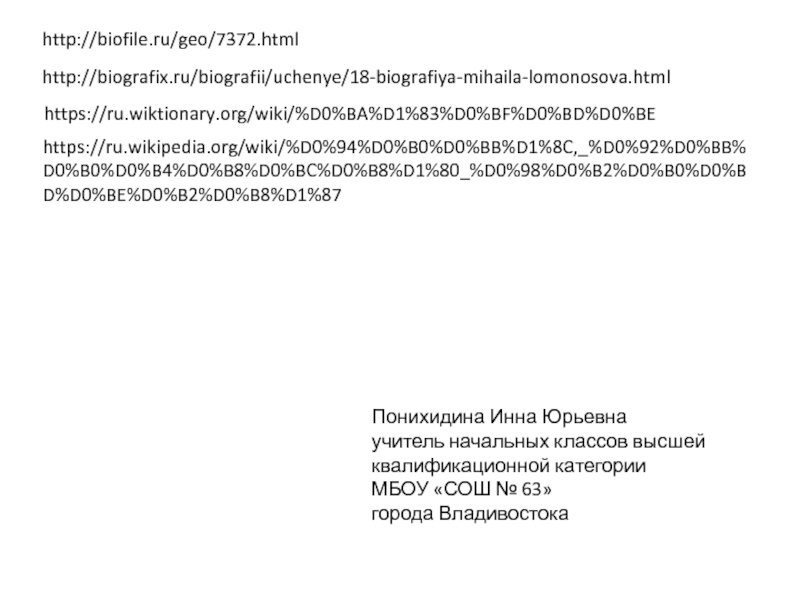 http://biofile.ru/geo/7372.html

http://biografix.ru/biografii/uchenye/18-biografiya-mihaila-lomonosova.html

https://ru.wiktionary.org/wiki/%D0%BA%D1%83%D0%BF%D0%BD%D0%BE

https://ru.wikipedia.org/wiki/%D0%94%D0%B0%D0%BB%D1%8C,_%D0%92%D0%BB%D0%B0%D0%B4%D0%B8%D0%BC%D0%B8%D1%80_%D0%98%D0%B2%D0%B0%D0%BD%D0%BE%D0%B2%D0%B8%D1%87

Понихидина Инна Юрьевна
учитель начальных классов высшей квалификационной категории
МБОУ «СОШ № 63»
города Владивостока